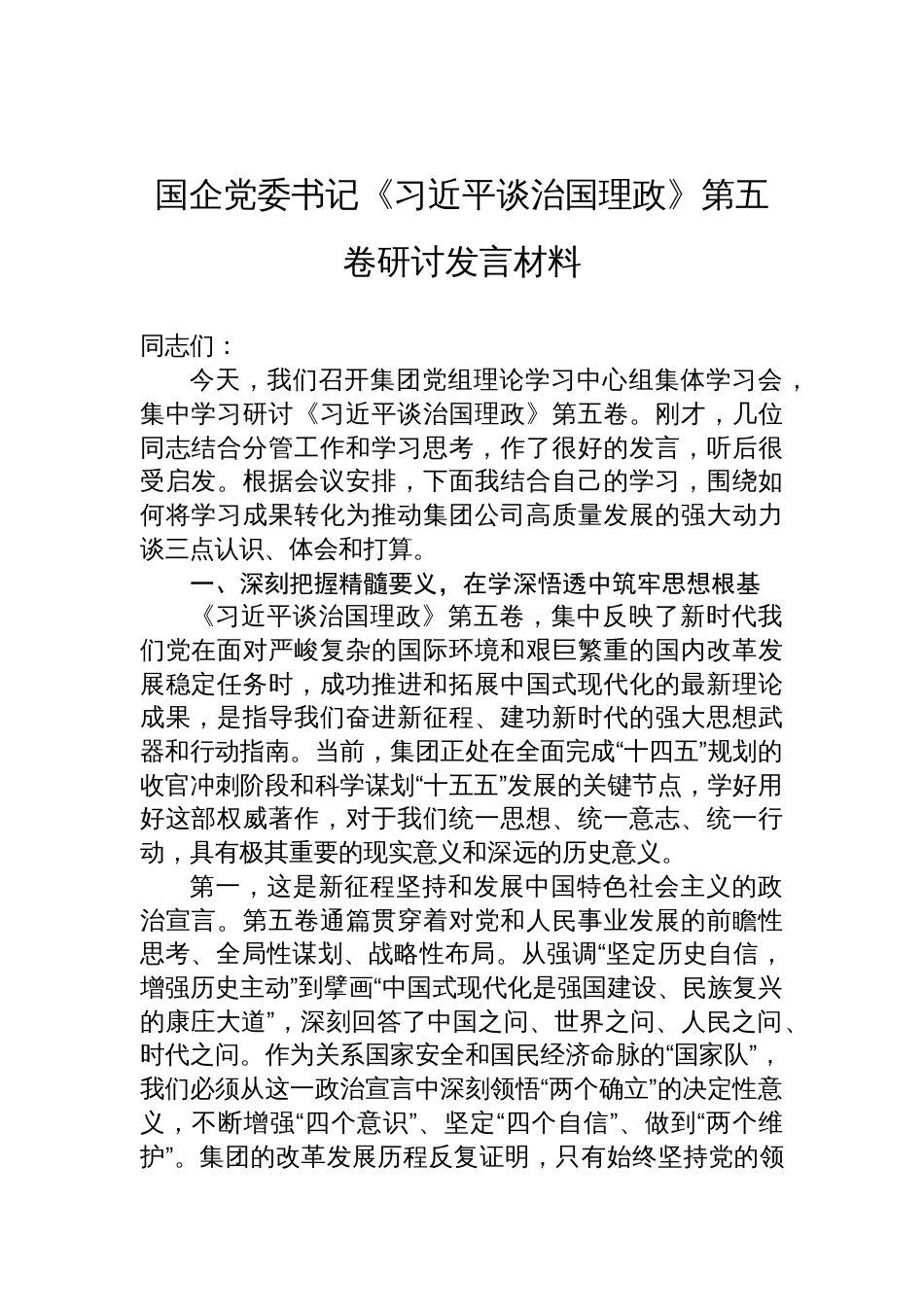 国企党委书记《习近平谈治国理政》第五卷研讨发言材料

同志们：

今天，我们召开集团党组理论学习中心组集体学习会，集中学习研讨《习近平谈治国理政》第五卷。刚才，几位同志结合分管工作和学习思考，作了很好的发言，听后很受启发。根据会议安排，下面我结合自己的学习，围绕如何将学习成果转化为推动集团公司高质量发展的强大动力谈三点认识、体会和打算。

一、深刻把握精髓要义，在学深悟透中筑牢思想根基

《习近平谈治国理政》第五卷，集中反映了新时代我们党在面对严峻复杂的国际环境和艰巨繁重的国内改革发展稳定任务时，成功推进和拓展中国式现代化的最新理论成果，是指导我们奋进新征程、建功新时代的强大思想武器和行动指南。当前，集团正处在全面完成“十四五”规划的收官冲刺阶段和科学谋划“十五五”发展的关键节点，学好用好这部权威著作，对于我们统一思想、统一意志、统一行动，具有极其重要的现实意义和深远的历史意义。

第一，这是新征程坚持和发展中国特色社会主义的政治宣言。第五卷通篇贯穿着对党和人民事业发展的前瞻性思考、全局性谋划、战略性布局。从强调“坚定历史自信，增强历史主动”到擘画“中国式现代化是强国建设、民族复兴的康庄大道”，深刻回答了中国之问、世界之问、人民之问、时代之问。作为关系国家安全和国民经济命脉的“国家队”，我们必须从这一政治宣言中深刻领悟“两个确立”的决定性意义，不断增强“四个意识”、坚定“四个自信”、做到“两个维护”。集团的改革发展历程反复证明，只有始终坚持党的领